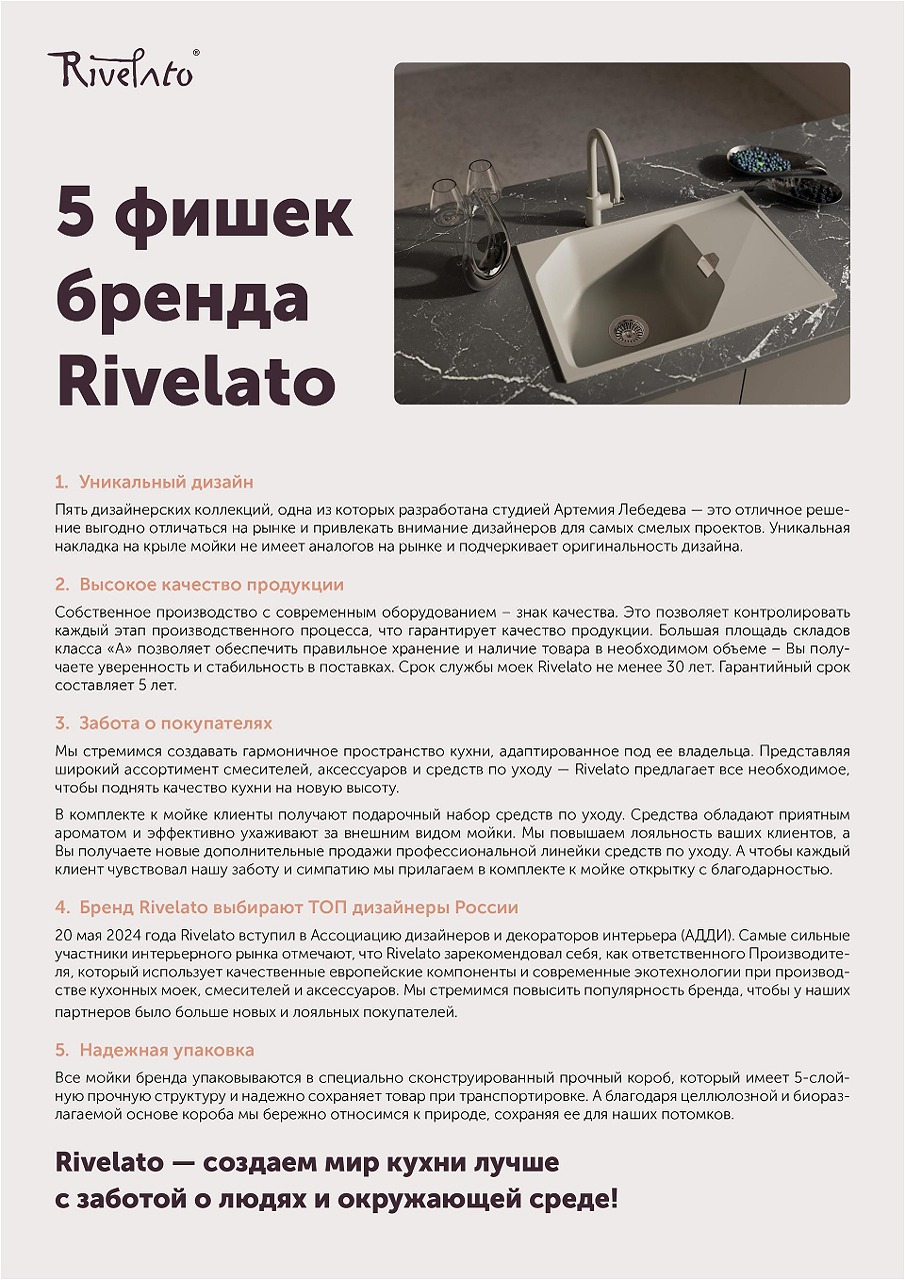 Rivelato®

5 фишек бренда Rivelato

1. Уникальный дизайн

Пять дизайнерских коллекций, одна из которых разработана студией Артемия Лебедева — это отличное решение выгодно отличаться на рынке и привлекать внимание дизайнеров для самых смелых проектов. Уникальная накладка на крыле мойки не имеет аналогов на рынке и подчеркивает оригинальность дизайна.

2. Высокое качество продукции

Собственное производство с современным оборудованием – знак качества. Это позволяет контролировать каждый этап производственного процесса, что гарантирует качество продукции. Большая площадь складов класса «А» позволяет обеспечить правильное хранение и наличие товара в необходимом объеме – Вы получаете уверенность и стабильность в поставках. Срок службы моек Rivelato не менее 30 лет. Гарантийный срок составляет 5 лет.

3. Забота о покупателях

Мы стремимся создавать гармоничное пространство кухни, адаптированное под ее владельца. Представляя широкий ассортимент смесителей, аксессуаров и средств по уходу — Rivelato предлагает все необходимое, чтобы поднять качество кухни на новую высоту.

В комплекте к мойке клиенты получают подарочный набор средств по уходу. Средства обладают приятным ароматом и эффективно ухаживают за внешним видом мойки. Мы повышаем лояльность ваших клиентов, а Вы получаете новые дополнительные продажи профессиональной линейки средств по уходу. А чтобы каждый клиент чувствовал нашу заботу и симпатию мы прилагаем в комплекте к мойке открытку с благодарностью.

4. Бренд Rivelato выбирают ТОП дизайнеры России

20 мая 2024 года Rivelato вступил в Ассоциацию дизайнеров и декораторов интерьера (АДДИ). Самые сильные участники интерьерного рынка отмечают, что Rivelato зарекомендовал себя, как ответственного Производителя, который использует качественные европейские компоненты и современные экотехнологии при производстве кухонных моек, смесителей и аксессуаров. Мы стремимся повысить популярность бренда, чтобы у наших партнеров было больше новых и лояльных покупателей.

5. Надежная упаковка

Все мойки бренда упаковываются в специально сконструированный прочный короб, который имеет 5-слойную прочную структуру и надежно сохраняет товар при транспортировке. А благодаря целлюлозной и биоразлагаемой основе короба мы бережно относимся к природе, сохраняя ее для наших потомков.

Rivelato — создаем мир кухни лучше с заботой о людях и окружающей среде!